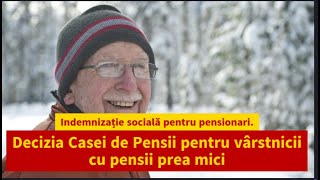 Indemnizaţie socială pentru pensionari.

Decizia Casei de Pensii pentru vârstnicii cu pensii prea mici